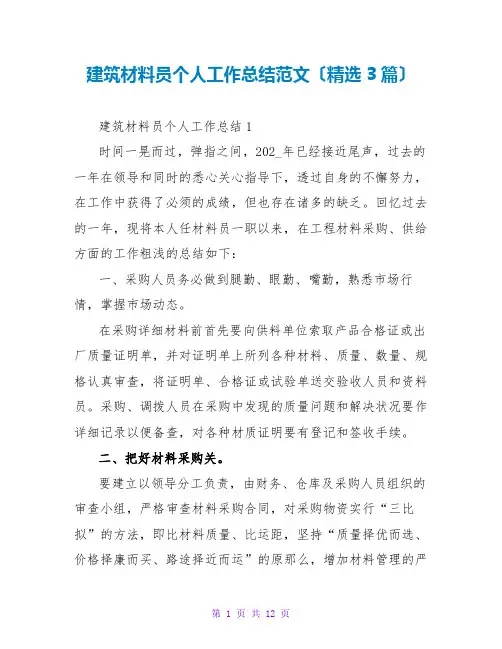 建筑材料员个人工作总结范文〔精选 3 篇〕

建筑材料员个人工作总结 1

时间一晃而过，弹指之间，202_年已经接近尾声，过去的一年在领导和同时的悉心关心指导下，透过自身的不懈努力，在工作中获得了必须的成绩，但也存在诸多的缺乏。回忆过去的一年，现将本人任材料员一职以来，在工程材料采购、供给方面的工作粗浅的总结如下：

一、采购人员务必做到腿勤、眼勤、嘴勤，熟悉市场行情，掌握市场动态。

在采购详细材料前首先要向供料单位索取产品合格证或出厂质量证明单，并对证明单上所列各种材料、质量、数量、规格认真审查，将证明单、合格证或试验单送交验收人员和资料员。采购、调拨人员在采购中发现的质量问题和解决状况要作详细记录以便备查，对各种材质证明要有登记和签收手续。

二、把好材料采购关。

要建立以领导分工负责，由财务、仓库及采购人员组织的审查小组，严格审查材料采购合同，对采购物资实行“三比拟”的方法，即比材料质量、比运距，坚持“质量择优而选、价格择廉而买、路途择近而运”的原那么，增加材料管理的严

第 1 页 共 12 页